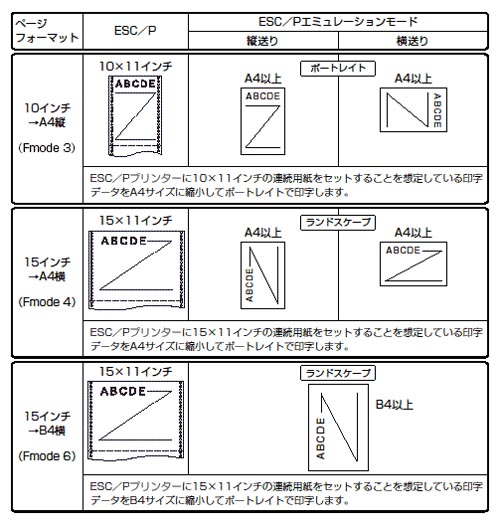 | ページフォーマット | ESC／P | ESC／Pエミュレーションモード 縦送り | ESC／Pエミュレーションモード 横送り |
|---|---|---|---|
| 10インチ →A4縦 (Fmode 3) | 10×11インチ ABCDE | ポートレイト A4以上 ABCDE | A4以上 ABCDE |
| | ESC／Pプリンターに10×11インチの連続用紙をセットすることを想定している印字データをA4サイズに縮小してポートレイトで印字します。 | | |
| 15インチ →A4横 (Fmode 4) | 15×11インチ ABCDE | ランドスケープ A4以上 ABCDE | A4以上 ABCDE |
| | ESC／Pプリンターに15×11インチの連続用紙をセットすることを想定している印字データをA4サイズに縮小してポートレイトで印字します。 | | |
| 15インチ →B4横 (Fmode 6) | 15×11インチ ABCDE | ランドスケープ ABCDE B4以上 | |
| | ESC／Pプリンターに15×11インチの連続用紙をセットすることを想定している印字データをB4サイズに縮小してポートレイトで印字します。 | | |